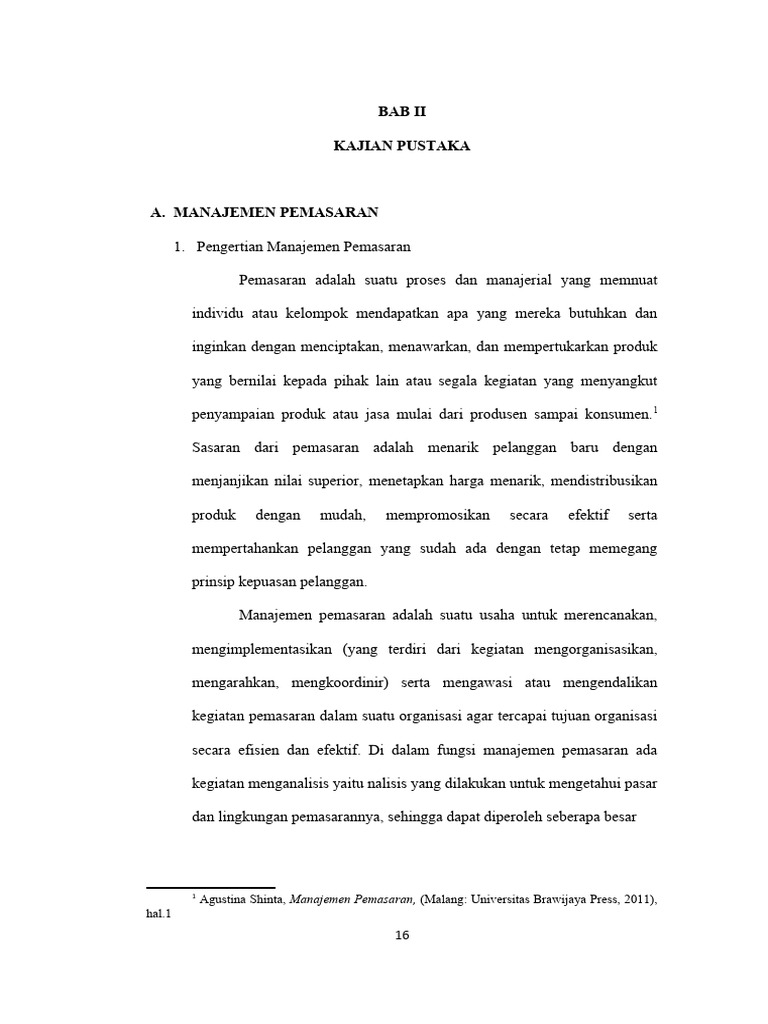 BAB II

KAJIAN PUSTAKA

A. MANAJEMEN PEMASARAN

1. Pengertian Manajemen Pemasaran

Pemasaran adalah suatu proses dan manajerial yang memnuat individu atau kelompok mendapatkan apa yang mereka butuhkan dan inginkan dengan menciptakan, menawarkan, dan mempertukarkan produk yang bernilai kepada pihak lain atau segala kegiatan yang menyangkut penyampaian produk atau jasa mulai dari produsen sampai konsumen.$^1$ Sasaran dari pemasaran adalah menarik pelanggan baru dengan menjanjikan nilai superior, menetapkan harga menarik, mendistribusikan produk dengan mudah, mempromosikan secara efektif serta mempertahankan pelanggan yang sudah ada dengan tetap memegang prinsip kepuasan pelanggan.

Manajemen pemasaran adalah suatu usaha untuk merencanakan, mengimplementasikan (yang terdiri dari kegiatan mengorganisasikan, mengarahkan, mengkoordinir) serta mengawasi atau mengendalikan kegiatan pemasaran dalam suatu organisasi agar tercapai tujuan organisasi secara efisien dan efektif. Di dalam fungsi manajemen pemasaran ada kegiatan menganalisis yaitu nalisis yang dilakukan untuk mengetahui pasar dan lingkungan pemasarannya, sehingga dapat diperoleh seberapa besar

$^1$ Agustina Shinta, Manajemen Pemasaran, (Malang: Universitas Brawijaya Press, 2011), hal.1

16